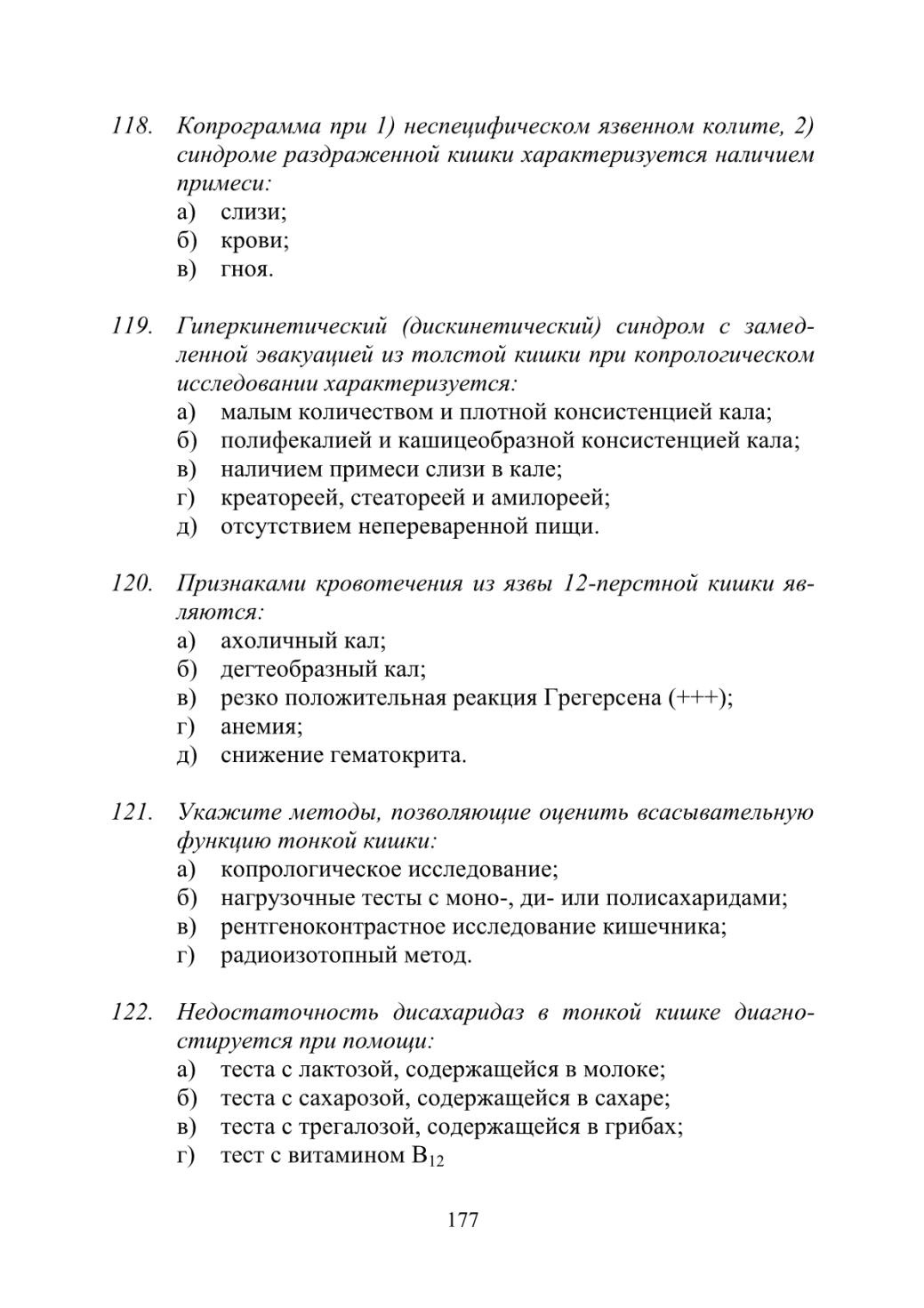 118. Копрограмма при 1) неспецифическом язвенном колите, 2) синдроме раздраженной кишки характеризуется наличием примеси:
а) слизи;
б) крови;
в) гноя.

119. Гиперкинетический (дискинетический) синдром с замедленной эвакуацией из толстой кишки при копрологическом исследовании характеризуется:
а) малым количеством и плотной консистенцией кала;
б) полифекалией и кашицеобразной консистенцией кала;
в) наличием примеси слизи в кале;
г) креатореей, стеатореей и амилореей;
д) отсутствием непереваренной пищи.

120. Признаками кровотечения из язвы 12-перстной кишки являются:
а) ахоличный кал;
б) дегтеобразный кал;
в) резко положительная реакция Грегерсена (+++);
г) анемия;
д) снижение гематокрита.

121. Укажите методы, позволяющие оценить всасывательную функцию тонкой кишки:
а) копрологическое исследование;
б) нагрузочные тесты с моно-, ди- или полисахаридами;
в) рентгеноконтрастное исследование кишечника;
г) радиоизотопный метод.

122. Недостаточность дисахаридаз в тонкой кишке диагностируется при помощи:
а) теста с лактозой, содержащейся в молоке;
б) теста с сахарозой, содержащейся в сахаре;
в) теста с трегалозой, содержащейся в грибах;
г) тест с витамином $B_{12}$

177